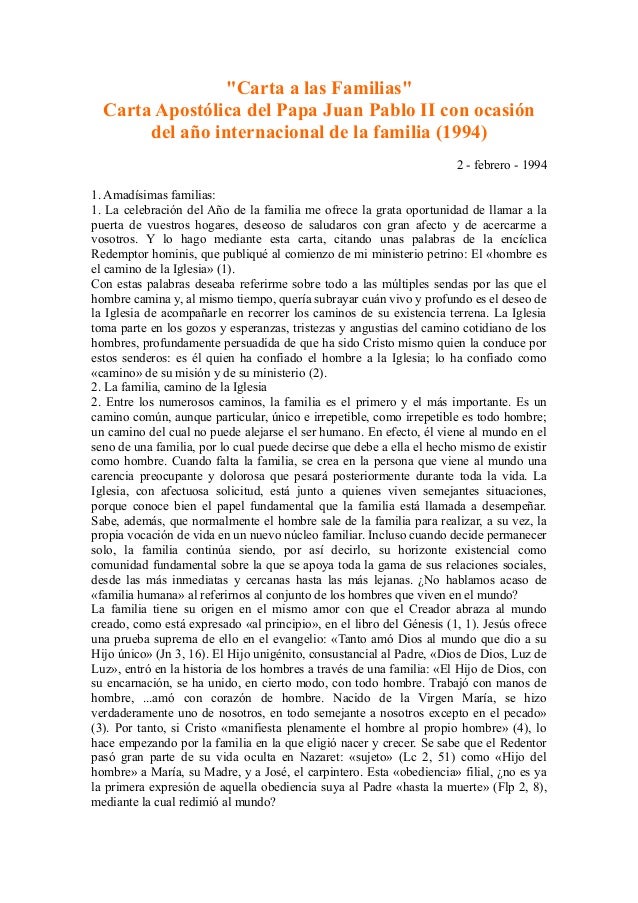 "Carta a las Familias"
Carta Apostólica del Papa Juan Pablo II con ocasión del año internacional de la familia (1994)

2 - febrero - 1994

1. Amadísimas familias:
1. La celebración del Año de la familia me ofrece la grata oportunidad de llamar a la puerta de vuestros hogares, deseoso de saludaros con gran afecto y de acercarme a vosotros. Y lo hago mediante esta carta, citando unas palabras de la encíclica Redemptor hominis, que publiqué al comienzo de mi ministerio petrino: El «hombre es el camino de la Iglesia» (1).
Con estas palabras deseaba referirme sobre todo a las múltiples sendas por las que el hombre camina y, al mismo tiempo, quería subrayar cuán vivo y profundo es el deseo de la Iglesia de acompañarle en recorrer los caminos de su existencia terrena. La Iglesia toma parte en los gozos y esperanzas, tristezas y angustias del camino cotidiano de los hombres, profundamente persuadida de que ha sido Cristo mismo quien la conduce por estos senderos: es él quien ha confiado el hombre a la Iglesia; lo ha confiado como «camino» de su misión y de su ministerio (2).
2. La familia, camino de la Iglesia
2. Entre los numerosos caminos, la familia es el primero y el más importante. Es un camino común, aunque particular, único e irrepetible, como irrepetible es todo hombre; un camino del cual no puede alejarse el ser humano. En efecto, él viene al mundo en el seno de una familia, por lo cual puede decirse que debe a ella el hecho mismo de existir como hombre. Cuando falta la familia, se crea en la persona que viene al mundo una carencia preocupante y dolorosa que pesará posteriormente durante toda la vida. La Iglesia, con afectuosa solicitud, está junto a quienes viven semejantes situaciones, porque conoce bien el papel fundamental que la familia está llamada a desempeñar. Sabe, además, que normalmente el hombre sale de la familia para realizar, a su vez, la propia vocación de vida en un nuevo núcleo familiar. Incluso cuando decide permanecer solo, la familia continúa siendo, por así decirlo, su horizonte existencial como comunidad fundamental sobre la que se apoya toda la gama de sus relaciones sociales, desde las más inmediatas y cercanas hasta las más lejanas. ¿No hablamos acaso de «familia humana» al referirnos al conjunto de los hombres que viven en el mundo?
La familia tiene su origen en el mismo amor con que el Creador abraza al mundo creado, como está expresado «al principio», en el libro del Génesis (1, 1). Jesús ofrece una prueba suprema de ello en el evangelio: «Tanto amó Dios al mundo que dio a su Hijo único» (Jn 3, 16). El Hijo unigénito, consustancial al Padre, «Dios de Dios, Luz de Luz», entró en la historia de los hombres a través de una familia: «El Hijo de Dios, con su encarnación, se ha unido, en cierto modo, con todo hombre. Trabajó con manos de hombre, ...amó con corazón de hombre. Nacido de la Virgen María, se hizo verdaderamente uno de nosotros, en todo semejante a nosotros excepto en el pecado» (3). Por tanto, si Cristo «manifiesta plenamente el hombre al propio hombre» (4), lo hace empezando por la familia en la que eligió nacer y crecer. Se sabe que el Redentor pasó gran parte de su vida oculta en Nazaret: «sujeto» (Lc 2, 51) como «Hijo del hombre» a María, su Madre, y a José, el carpintero. Esta «obediencia» filial, ¿no es ya la primera expresión de aquella obediencia suya al Padre «hasta la muerte» (Flp 2, 8), mediante la cual redimió al mundo?